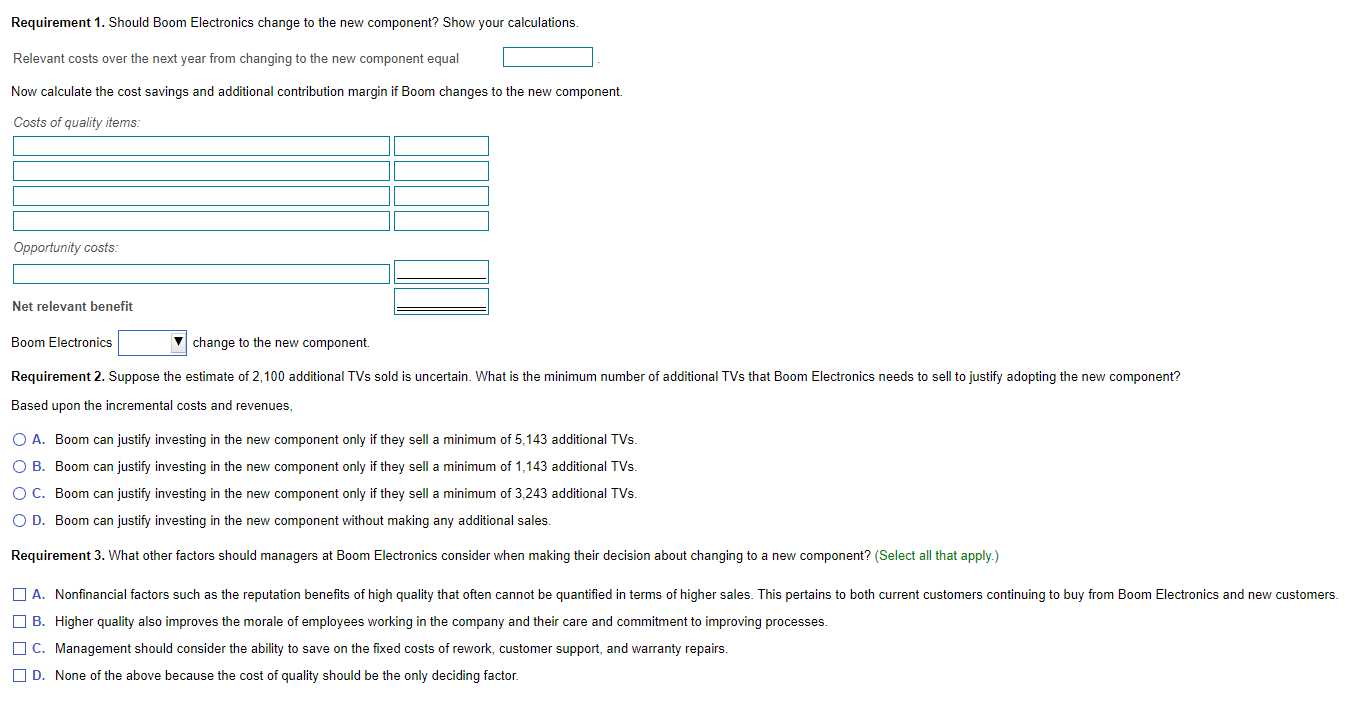 **Requirement 1.** Should Boom Electronics change to the new component? Show your calculations.

Relevant costs over the next year from changing to the new component equal .

Now calculate the cost savings and additional contribution margin if Boom changes to the new component.

Costs of quality items:

Opportunity costs:

**Net relevant benefit**

Boom Electronics change to the new component.

**Requirement 2.** Suppose the estimate of 2,100 additional TVs sold is uncertain. What is the minimum number of additional TVs that Boom Electronics needs to sell to justify adopting the new component?

Based upon the incremental costs and revenues,

A. Boom can justify investing in the new component only if they sell a minimum of 5,143 additional TVs.

B. Boom can justify investing in the new component only if they sell a minimum of 1,143 additional TVs.

C. Boom can justify investing in the new component only if they sell a minimum of 3,243 additional TVs.

D. Boom can justify investing in the new component without making any additional sales.

**Requirement 3.** What other factors should managers at Boom Electronics consider when making their decision about changing to a new component? (Select all that apply.)

A. Nonfinancial factors such as the reputation benefits of high quality that often cannot be quantified in terms of higher sales. This pertains to both current customers continuing to buy from Boom Electronics and new customers.

B. Higher quality also improves the morale of employees working in the company and their care and commitment to improving processes.

C. Management should consider the ability to save on the fixed costs of rework, customer support, and warranty repairs.

D. None of the above because the cost of quality should be the only deciding factor.